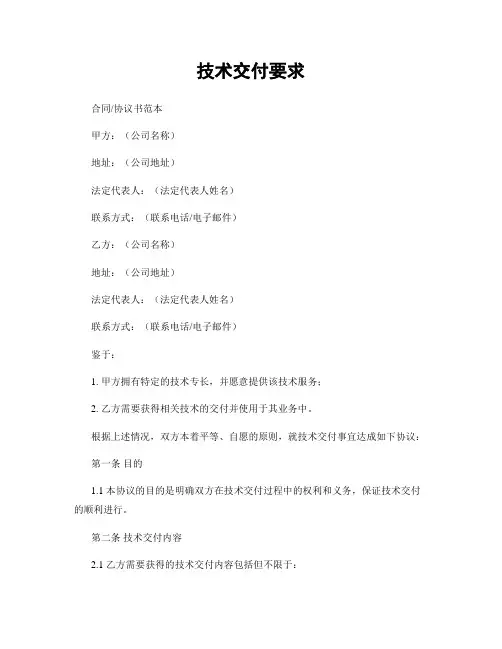 技术交付要求

合同/协议书范本

甲方：（公司名称）

地址：（公司地址）

法定代表人：（法定代表人姓名）

联系方式：（联系电话/电子邮件）

乙方：（公司名称）

地址：（公司地址）

法定代表人：（法定代表人姓名）

联系方式：（联系电话/电子邮件）

鉴于：

1. 甲方拥有特定的技术专长，并愿意提供该技术服务；

2. 乙方需要获得相关技术的交付并使用于其业务中。

根据上述情况，双方本着平等、自愿的原则，就技术交付事宜达成如下协议：

第一条 目的

1.1 本协议的目的是明确双方在技术交付过程中的权利和义务，保证技术交付的顺利进行。

第二条 技术交付内容

2.1 乙方需要获得的技术交付内容包括但不限于：